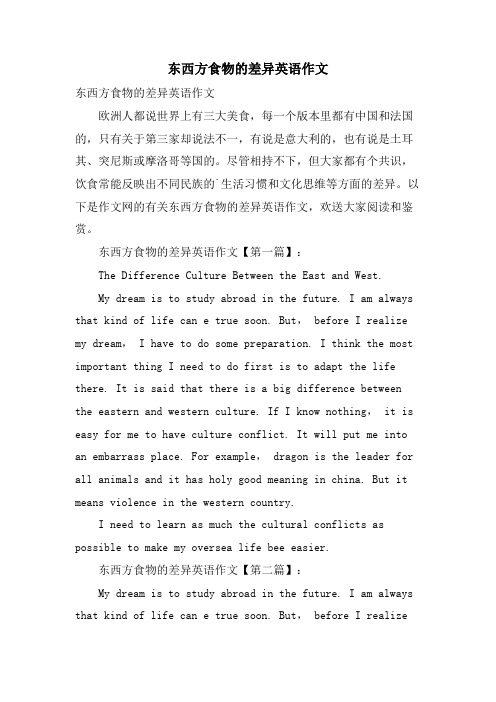 东西方食物的差异英语作文

东西方食物的差异英语作文

欧洲人都说世界上有三大美食，每一个版本里都有中国和法国的，只有关于第三家却说法不一，有说是意大利的，也有说是土耳其、突尼斯或摩洛哥等国的。尽管相持不下，但大家都有个共识，饮食常能反映出不同民族的`生活习惯和文化思维等方面的差异。以下是作文网的有关东西方食物的差异英语作文，欢送大家阅读和鉴赏。

东西方食物的差异英语作文【第一篇】：

The Difference Culture Between the East and West.

My dream is to study abroad in the future. I am always that kind of life can e true soon. But, before I realize my dream, I have to do some preparation. I think the most important thing I need to do first is to adapt the life there. It is said that there is a big difference between the eastern and western culture. If I know nothing, it is easy for me to have culture conflict. It will put me into an embarrass place. For example, dragon is the leader for all animals and it has holy good meaning in china. But it means violence in the western country.

I need to learn as much the cultural conflicts as possible to make my oversea life bee easier.

东西方食物的差异英语作文【第二篇】：

My dream is to study abroad in the future. I am always that kind of life can e true soon. But, before I realize